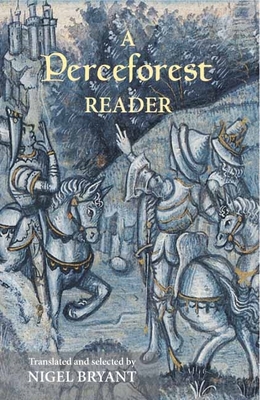 A
Perceforest
READER

Translated and selected by
NIGEL BRYANT